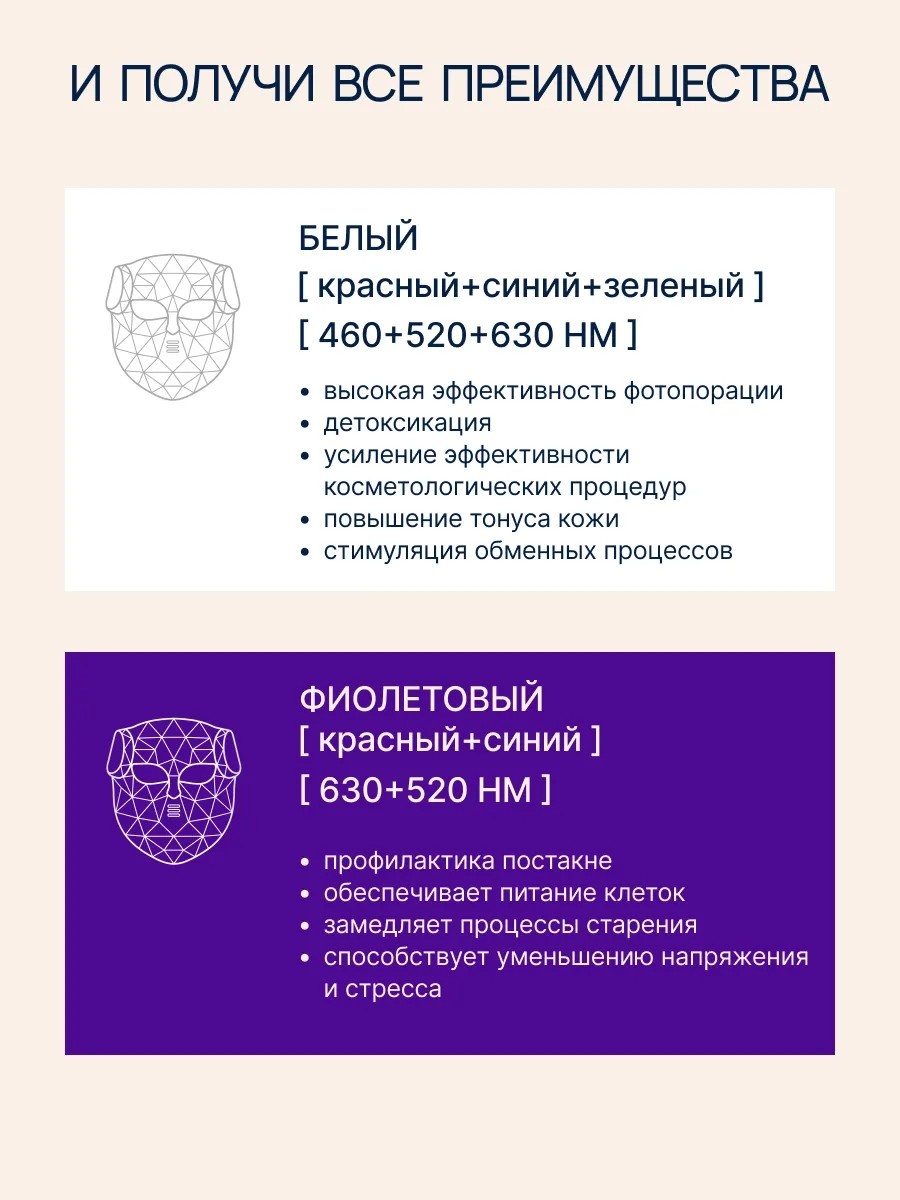 И ПОЛУЧИ ВСЕ ПРЕИМУЩЕСТВА

БЕЛЫЙ
[ красный+синий+зеленый ]
[ 460+520+630 НМ ]

• высокая эффективность фотопорации
• детоксикация
• усиление эффективности косметологических процедур
• повышение тонуса кожи
• стимуляция обменных процессов

ФИОЛЕТОВЫЙ
[ красный+синий ]
[ 630+520 НМ ]

• профилактика постакне
• обеспечивает питание клеток
• замедляет процессы старения
• способствует уменьшению напряжения и стресса